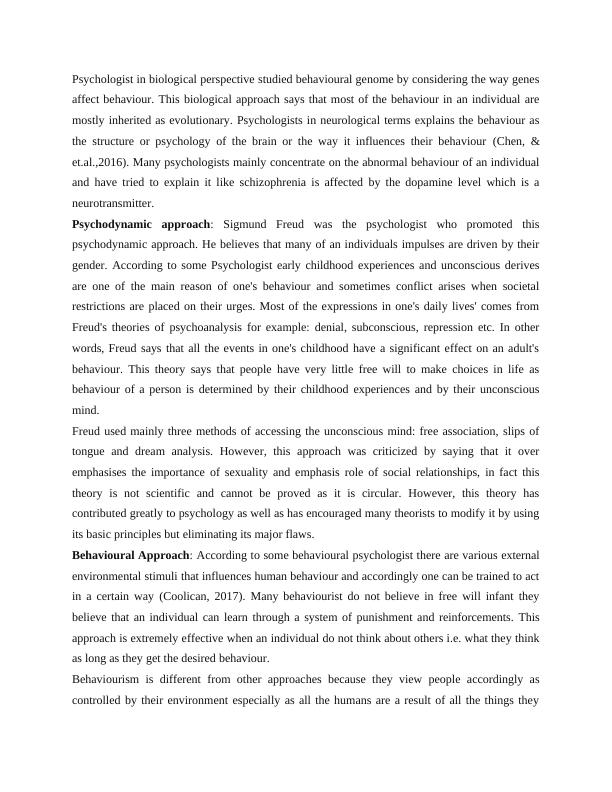 Psychologist in biological perspective studied behavioural genome by considering the way genes affect behaviour. This biological approach says that most of the behaviour in an individual are mostly inherited as evolutionary. Psychologists in neurological terms explains the behaviour as the structure or psychology of the brain or the way it influences their behaviour (Chen, & et.al.,2016). Many psychologists mainly concentrate on the abnormal behaviour of an individual and have tried to explain it like schizophrenia is affected by the dopamine level which is a neurotransmitter.

**Psychodynamic approach**: Sigmund Freud was the psychologist who promoted this psychodynamic approach. He believes that many of an individuals impulses are driven by their gender. According to some Psychologist early childhood experiences and unconscious derives are one of the main reason of one's behaviour and sometimes conflict arises when societal restrictions are placed on their urges. Most of the expressions in one's daily lives' comes from Freud's theories of psychoanalysis for example: denial, subconscious, repression etc. In other words, Freud says that all the events in one's childhood have a significant effect on an adult's behaviour. This theory says that people have very little free will to make choices in life as behaviour of a person is determined by their childhood experiences and by their unconscious mind.

Freud used mainly three methods of accessing the unconscious mind: free association, slips of tongue and dream analysis. However, this approach was criticized by saying that it over emphasises the importance of sexuality and emphasis role of social relationships, in fact this theory is not scientific and cannot be proved as it is circular. However, this theory has contributed greatly to psychology as well as has encouraged many theorists to modify it by using its basic principles but eliminating its major flaws.

**Behavioural Approach**: According to some behavioural psychologist there are various external environmental stimuli that influences human behaviour and accordingly one can be trained to act in a certain way (Coolican, 2017). Many behaviourist do not believe in free will infant they believe that an individual can learn through a system of punishment and reinforcements. This approach is extremely effective when an individual do not think about others i.e. what they think as long as they get the desired behaviour.

Behaviourism is different from other approaches because they view people accordingly as controlled by their environment especially as all the humans are a result of all the things they